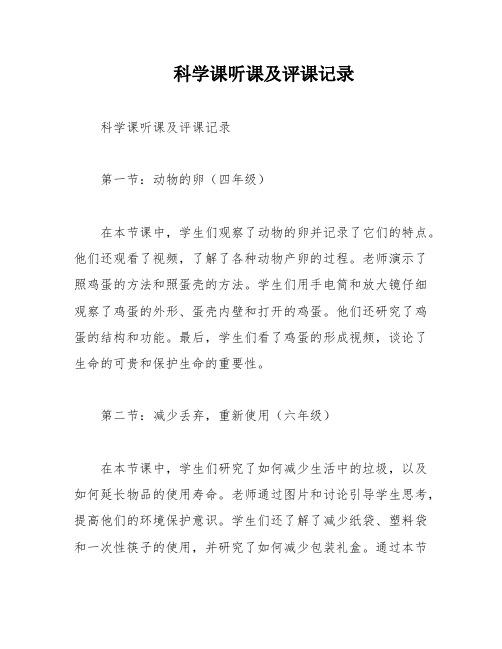 科学课听课及评课记录

科学课听课及评课记录

第一节：动物的卵（四年级）

在本节课中，学生们观察了动物的卵并记录了它们的特点。他们还观看了视频，了解了各种动物产卵的过程。老师演示了照鸡蛋的方法和照蛋壳的方法。学生们用手电筒和放大镜仔细观察了鸡蛋的外形、蛋壳内壁和打开的鸡蛋。他们还研究了鸡蛋的结构和功能。最后，学生们看了鸡蛋的形成视频，谈论了生命的可贵和保护生命的重要性。

第二节：减少丢弃，重新使用（六年级）

在本节课中，学生们研究了如何减少生活中的垃圾，以及如何延长物品的使用寿命。老师通过图片和讨论引导学生思考，提高他们的环境保护意识。学生们还了解了减少纸袋、塑料袋和一次性筷子的使用，并研究了如何减少包装礼盒。通过本节